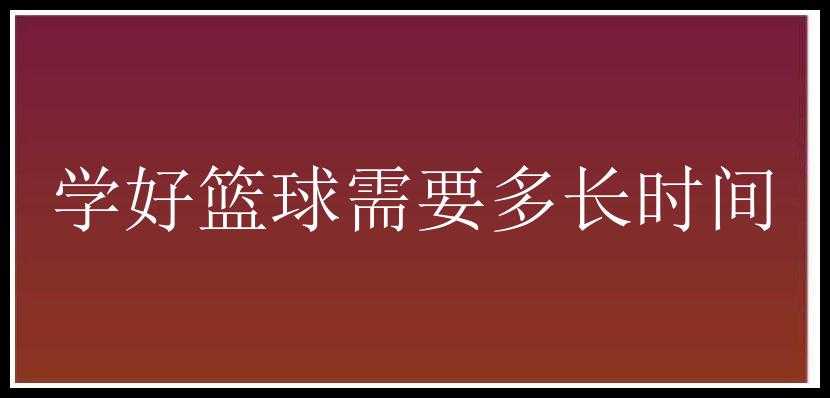 学好篮球需要多长时间